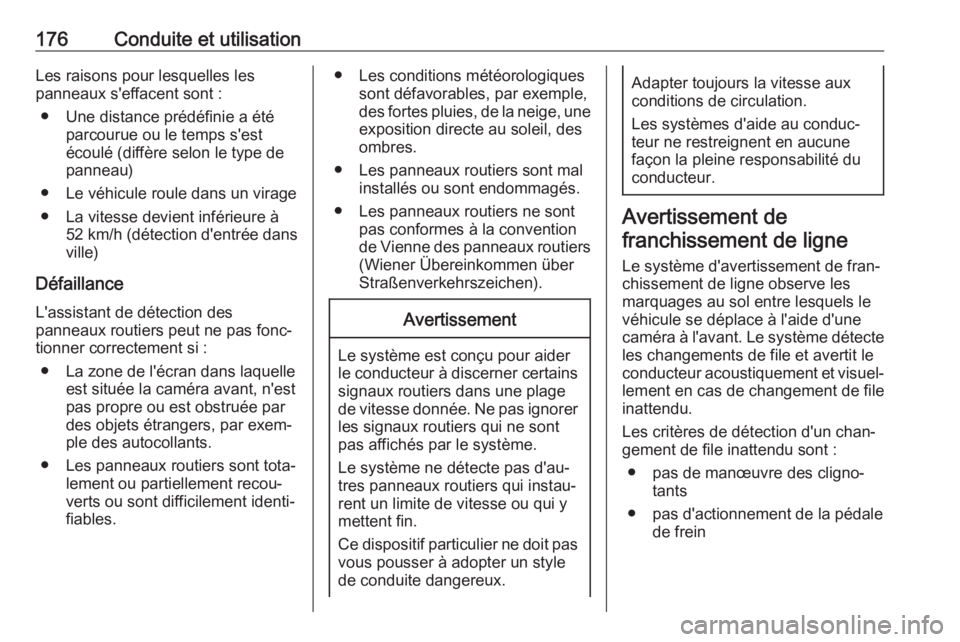 176 Conduite et utilisation

Les raisons pour lesquelles les panneaux s'effacent sont :

● Une distance prédéfinie a été parcourue ou le temps s'est écoulé (diffère selon le type de panneau)

● Le véhicule roule dans un virage

● La vitesse devient inférieure à 52 km/h (détection d'entrée dans ville)

Défaillance

L'assistant de détection des panneaux routiers peut ne pas fonctionner correctement si :

● La zone de l'écran dans laquelle est située la caméra avant, n'est pas propre ou est obstruée par des objets étrangers, par exemple des autocollants.

● Les panneaux routiers sont totalement ou partiellement recouverts ou sont difficilement identifiables.

● Les conditions météorologiques sont défavorables, par exemple, des fortes pluies, de la neige, une exposition directe au soleil, des ombres.

● Les panneaux routiers sont mal installés ou sont endommagés.

● Les panneaux routiers ne sont pas conformes à la convention de Vienne des panneaux routiers (Wiener Übereinkommen über Straßenverkehrszeichen).

Avertissement

Le système est conçu pour aider le conducteur à discerner certains signaux routiers dans une plage de vitesse donnée. Ne pas ignorer les signaux routiers qui ne sont pas affichés par le système.

Le système ne détecte pas d'autres panneaux routiers qui instaurent un limite de vitesse ou qui y mettent fin.

Ce dispositif particulier ne doit pas vous pousser à adopter un style de conduite dangereux.

Adapter toujours la vitesse aux conditions de circulation.

Les systèmes d'aide au conducteur ne restreignent en aucune façon la pleine responsabilité du conducteur.

Avertissement de franchissement de ligne

Le système d'avertissement de franchissement de ligne observe les marquages au sol entre lesquels le véhicule se déplace à l'aide d'une caméra à l'avant. Le système détecte les changements de file et avertit le conducteur acoustiquement et visuellement en cas de changement de file inattendu.

Les critères de détection d'un changement de file inattendu sont :

● pas de manœuvre des clignotants

● pas d'actionnement de la pédale de frein

carmanualsonline.info